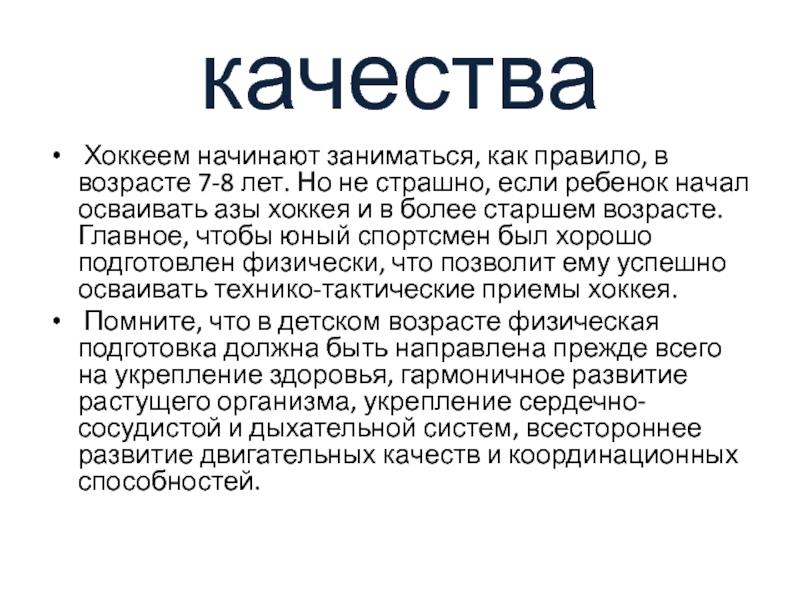 качества

• Хоккеем начинают заниматься, как правило, в возрасте 7-8 лет. Но не страшно, если ребенок начал осваивать азы хоккея и в более старшем возрасте. Главное, чтобы юный спортсмен был хорошо подготовлен физически, что позволит ему успешно осваивать технико-тактические приемы хоккея.
• Помните, что в детском возрасте физическая подготовка должна быть направлена прежде всего на укрепление здоровья, гармоничное развитие растущего организма, укрепление сердечно-сосудистой и дыхательной систем, всестороннее развитие двигательных качеств и координационных способностей.